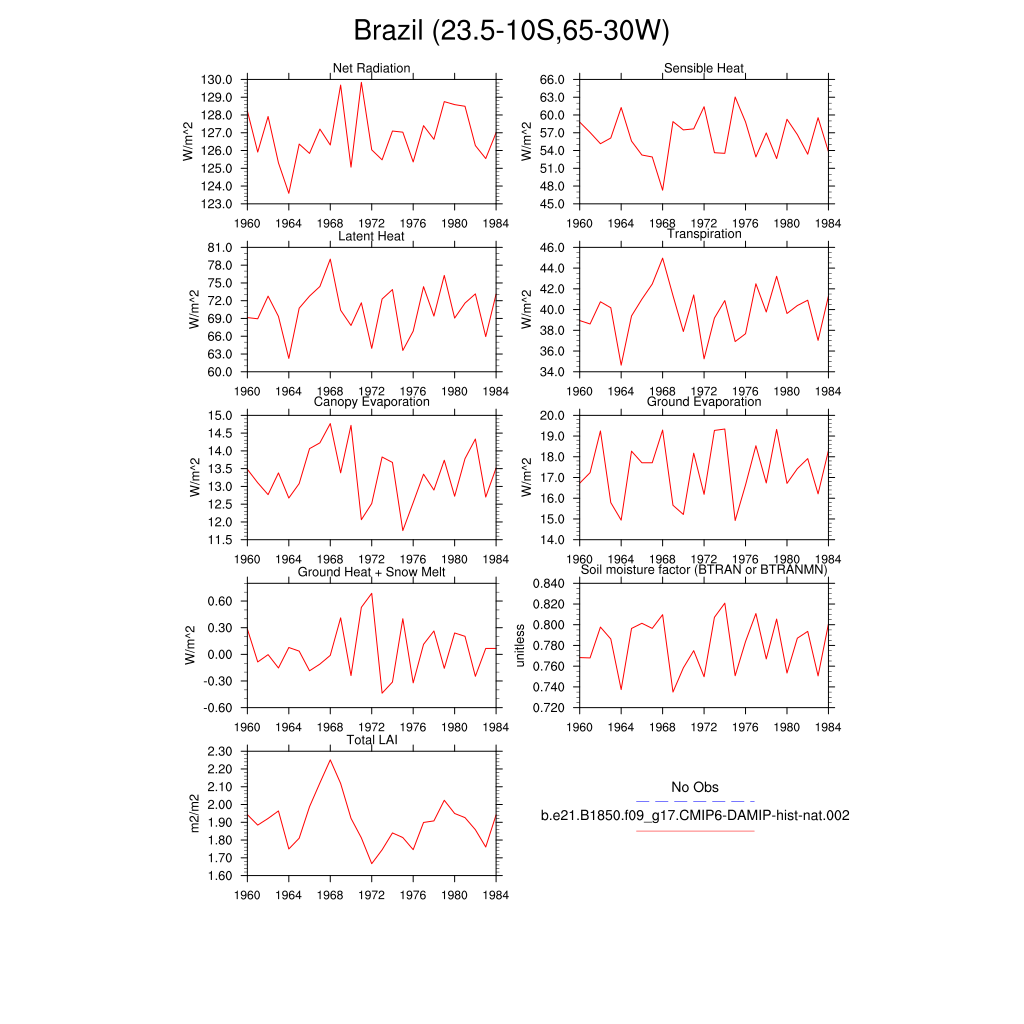 Brazil (23.5-10S,65-30W)

Net Radiation
W/m^2
130.0
129.0
128.0
127.0
126.0
125.0
124.0
123.0
1960 1964 1968 1972 1976 1980 1984

Sensible Heat
W/m^2
66.0
63.0
60.0
57.0
54.0
51.0
48.0
45.0
1960 1964 1968 1972 1976 1980 1984

Latent Heat
W/m^2
81.0
78.0
75.0
72.0
69.0
66.0
63.0
60.0
1960 1964 1968 1972 1976 1980 1984

Transpiration
W/m^2
46.0
44.0
42.0
40.0
38.0
36.0
34.0
1960 1964 1968 1972 1976 1980 1984

Canopy Evaporation
W/m^2
15.0
14.5
14.0
13.5
13.0
12.5
12.0
11.5
1960 1964 1968 1972 1976 1980 1984

Ground Evaporation
W/m^2
20.0
19.0
18.0
17.0
16.0
15.0
14.0
1960 1964 1968 1972 1976 1980 1984

Ground Heat + Snow Melt
W/m^2
0.60
0.30
0.00
-0.30
-0.60
1960 1964 1968 1972 1976 1980 1984

Soil moisture factor (BTRAN or BTRANMN)
unitless
0.840
0.820
0.800
0.780
0.760
0.740
0.720
1960 1964 1968 1972 1976 1980 1984

Total LAI
m2/m2
2.30
2.20
2.10
2.00
1.90
1.80
1.70
1.60
1960 1964 1968 1972 1976 1980 1984

No Obs
b.e21.B1850.f09_g17.CMIP6-DAMIP-hist-nat.002